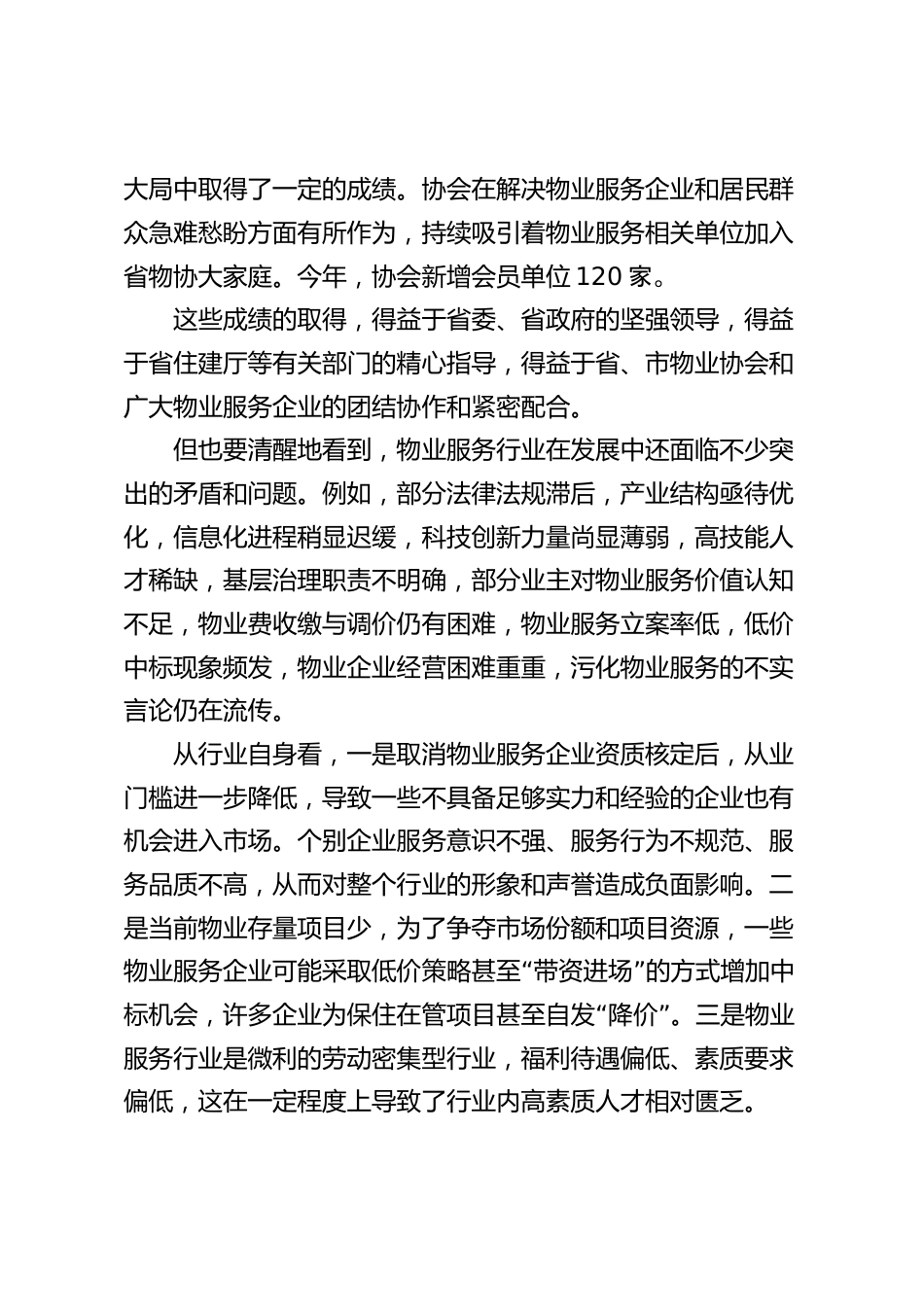 大局中取得了一定的成绩。协会在解决物业服务企业和居民群众急难愁盼方面有所作为，持续吸引着物业服务相关单位加入省物协大家庭。今年，协会新增会员单位 120 家。

这些成绩的取得，得益于省委、省政府的坚强领导，得益于省住建厅等有关部门的精心指导，得益于省、市物业协会和广大物业服务企业的团结协作和紧密配合。

但也要清醒地看到，物业服务行业在发展中还面临不少突出的矛盾和问题。例如，部分法律法规滞后，产业结构亟待优化，信息化进程稍显迟缓，科技创新力量尚显薄弱，高技能人才稀缺，基层治理职责不明确，部分业主对物业服务价值认知不足，物业费收缴与调价仍有困难，物业服务立案率低，低价中标现象频发，物业企业经营困难重重，污化物业服务的不实言论仍在流传。

从行业自身看，一是取消物业服务企业资质核定后，从业门槛进一步降低，导致一些不具备足够实力和经验的企业也有机会进入市场。个别企业服务意识不强、服务行为不规范、服务品质不高，从而对整个行业的形象和声誉造成负面影响。二是当前物业存量项目少，为了争夺市场份额和项目资源，一些物业服务企业可能采取低价策略甚至“带资进场”的方式增加中标机会，许多企业为保住在管项目甚至自发“降价”。三是物业服务行业是微利的劳动密集型行业，福利待遇偏低、素质要求偏低，这在一定程度上导致了行业内高素质人才相对匮乏。